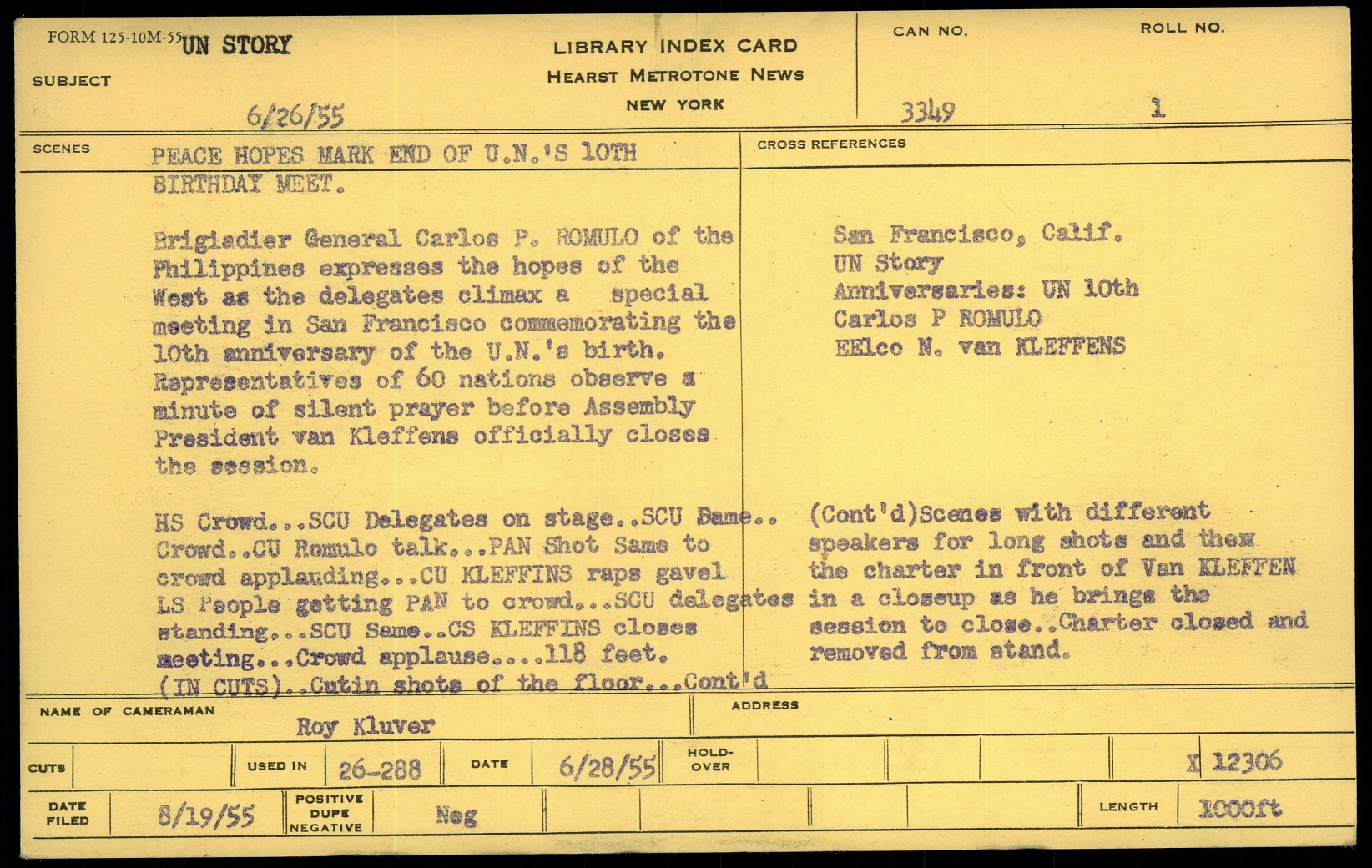 FORM 125-10M-55 UN STORY

SUBJECT

6/26/55

LIBRARY INDEX CARD
HEARST METROTONE NEWS
NEW YORK

CAN NO.
3349

ROLL NO.
1

SCENES

PEACE HOPES MARK END OF U.N.'S 10TH BIRTHDAY MEET.

Brigiadier General Carlos P. ROMULO of the Philippines expresses the hopes of the West as the delegates climax a special meeting in San Francisco commemorating the 10th anniversary of the U.N.'s birth. Representatives of 60 nations observe a minute of silent prayer before Assembly President van Kleffens officially closes the session.

HS Crowd...SCU Delegates on stage..SCU Same.. Crowd..CU Romulo talk...PAN Shot Same to crowd applauding...CU KLEFFINS raps gavel LS People getting PAN to crowd...SCU delegates standing...SCU Same..CS KLEFFINS closes meeting...Crowd applause....118 feet. (IN CUTS)..Cutin shots of the floor...Cont'd

CROSS REFERENCES

San Francisco, Calif.
UN Story
Anniversaries: UN 10th
Carlos P ROMULO
EElco N. van KLEFFENS

(Cont'd)Scenes with different speakers for long shots and them the charter in front of Van KLEFFEN in a closeup as he brings the session to close..Charter closed and removed from stand.

NAME OF CAMERAMAN
Roy Kluver

ADDRESS

CUTS

USED IN 26-288

DATE 6/28/55

HOLD-OVER

X 12306

DATE FILED 8/19/55

POSITIVE DUPE NEGATIVE

Neg

LENGTH 1000ft